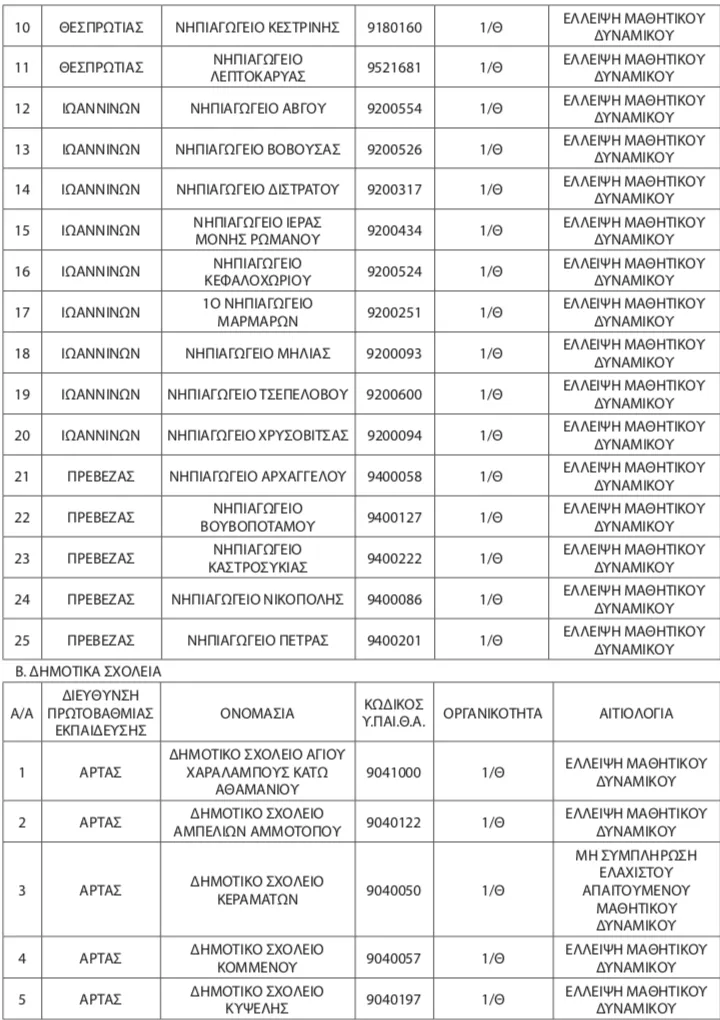 | 10 | ΘΕΣΠΡΩΤΙΑΣ | ΝΗΠΙΑΓΩΓΕΙΟ ΚΕΣΤΡΙΝΗΣ | 9180160 | 1/Θ | ΕΛΛΕΙΨΗ ΜΑΘΗΤΙΚΟΥ ΔΥΝΑΜΙΚΟΥ |
|---|---|---|---|---|---|
| 11 | ΘΕΣΠΡΩΤΙΑΣ | ΝΗΠΙΑΓΩΓΕΙΟ ΛΕΠΤΟΚΑΡΥΑΣ | 9521681 | 1/Θ | ΕΛΛΕΙΨΗ ΜΑΘΗΤΙΚΟΥ ΔΥΝΑΜΙΚΟΥ |
| 12 | ΙΩΑΝΝΙΝΩΝ | ΝΗΠΙΑΓΩΓΕΙΟ ΑΒΓΟΥ | 9200554 | 1/Θ | ΕΛΛΕΙΨΗ ΜΑΘΗΤΙΚΟΥ ΔΥΝΑΜΙΚΟΥ |
| 13 | ΙΩΑΝΝΙΝΩΝ | ΝΗΠΙΑΓΩΓΕΙΟ ΒΟΒΟΥΣΑΣ | 9200526 | 1/Θ | ΕΛΛΕΙΨΗ ΜΑΘΗΤΙΚΟΥ ΔΥΝΑΜΙΚΟΥ |
| 14 | ΙΩΑΝΝΙΝΩΝ | ΝΗΠΙΑΓΩΓΕΙΟ ΔΙΣΤΡΑΤΟΥ | 9200317 | 1/Θ | ΕΛΛΕΙΨΗ ΜΑΘΗΤΙΚΟΥ ΔΥΝΑΜΙΚΟΥ |
| 15 | ΙΩΑΝΝΙΝΩΝ | ΝΗΠΙΑΓΩΓΕΙΟ ΙΕΡΑΣ ΜΟΝΗΣ ΡΩΜΑΝΟΥ | 9200434 | 1/Θ | ΕΛΛΕΙΨΗ ΜΑΘΗΤΙΚΟΥ ΔΥΝΑΜΙΚΟΥ |
| 16 | ΙΩΑΝΝΙΝΩΝ | ΝΗΠΙΑΓΩΓΕΙΟ ΚΕΦΑΛΟΧΩΡΙΟΥ | 9200524 | 1/Θ | ΕΛΛΕΙΨΗ ΜΑΘΗΤΙΚΟΥ ΔΥΝΑΜΙΚΟΥ |
| 17 | ΙΩΑΝΝΙΝΩΝ | 1Ο ΝΗΠΙΑΓΩΓΕΙΟ ΜΑΡΜΑΡΩΝ | 9200251 | 1/Θ | ΕΛΛΕΙΨΗ ΜΑΘΗΤΙΚΟΥ ΔΥΝΑΜΙΚΟΥ |
| 18 | ΙΩΑΝΝΙΝΩΝ | ΝΗΠΙΑΓΩΓΕΙΟ ΜΗΛΙΑΣ | 9200093 | 1/Θ | ΕΛΛΕΙΨΗ ΜΑΘΗΤΙΚΟΥ ΔΥΝΑΜΙΚΟΥ |
| 19 | ΙΩΑΝΝΙΝΩΝ | ΝΗΠΙΑΓΩΓΕΙΟ ΤΣΕΠΕΛΟΒΟΥ | 9200600 | 1/Θ | ΕΛΛΕΙΨΗ ΜΑΘΗΤΙΚΟΥ ΔΥΝΑΜΙΚΟΥ |
| 20 | ΙΩΑΝΝΙΝΩΝ | ΝΗΠΙΑΓΩΓΕΙΟ ΧΡΥΣΟΒΙΤΣΑΣ | 9200094 | 1/Θ | ΕΛΛΕΙΨΗ ΜΑΘΗΤΙΚΟΥ ΔΥΝΑΜΙΚΟΥ |
| 21 | ΠΡΕΒΕΖΑΣ | ΝΗΠΙΑΓΩΓΕΙΟ ΑΡΧΑΓΓΕΛΟΥ | 9400058 | 1/Θ | ΕΛΛΕΙΨΗ ΜΑΘΗΤΙΚΟΥ ΔΥΝΑΜΙΚΟΥ |
| 22 | ΠΡΕΒΕΖΑΣ | ΝΗΠΙΑΓΩΓΕΙΟ ΒΟΥΒΟΠΟΤΑΜΟΥ | 9400127 | 1/Θ | ΕΛΛΕΙΨΗ ΜΑΘΗΤΙΚΟΥ ΔΥΝΑΜΙΚΟΥ |
| 23 | ΠΡΕΒΕΖΑΣ | ΝΗΠΙΑΓΩΓΕΙΟ ΚΑΣΤΡΟΣΥΚΙΑΣ | 9400222 | 1/Θ | ΕΛΛΕΙΨΗ ΜΑΘΗΤΙΚΟΥ ΔΥΝΑΜΙΚΟΥ |
| 24 | ΠΡΕΒΕΖΑΣ | ΝΗΠΙΑΓΩΓΕΙΟ ΝΙΚΟΠΟΛΗΣ | 9400086 | 1/Θ | ΕΛΛΕΙΨΗ ΜΑΘΗΤΙΚΟΥ ΔΥΝΑΜΙΚΟΥ |
| 25 | ΠΡΕΒΕΖΑΣ | ΝΗΠΙΑΓΩΓΕΙΟ ΠΕΤΡΑΣ | 9400201 | 1/Θ | ΕΛΛΕΙΨΗ ΜΑΘΗΤΙΚΟΥ ΔΥΝΑΜΙΚΟΥ |

Β. ΔΗΜΟΤΙΚΑ ΣΧΟΛΕΙΑ

| Α/Α | ΔΙΕΥΘΥΝΣΗ ΠΡΩΤΟΒΑΘΜΙΑΣ ΕΚΠΑΙΔΕΥΣΗΣ | ΟΝΟΜΑΣΙΑ | ΚΩΔΙΚΟΣ Υ.ΠΑΙ.Θ.Α. | ΟΡΓΑΝΙΚΟΤΗΤΑ | ΑΙΤΙΟΛΟΓΙΑ |
|---|---|---|---|---|---|
| 1 | ΑΡΤΑΣ | ΔΗΜΟΤΙΚΟ ΣΧΟΛΕΙΟ ΑΓΙΟΥ ΧΑΡΑΛΑΜΠΟΥΣ ΚΑΤΩ ΑΘΑΜΑΝΙΟΥ | 9041000 | 1/Θ | ΕΛΛΕΙΨΗ ΜΑΘΗΤΙΚΟΥ ΔΥΝΑΜΙΚΟΥ |
| 2 | ΑΡΤΑΣ | ΔΗΜΟΤΙΚΟ ΣΧΟΛΕΙΟ ΑΜΠΕΛΙΩΝ ΑΜΜΟΤΟΠΟΥ | 9040122 | 1/Θ | ΕΛΛΕΙΨΗ ΜΑΘΗΤΙΚΟΥ ΔΥΝΑΜΙΚΟΥ |
| 3 | ΑΡΤΑΣ | ΔΗΜΟΤΙΚΟ ΣΧΟΛΕΙΟ ΚΕΡΑΜΑΤΩΝ | 9040050 | 1/Θ | ΜΗ ΣΥΜΠΛΗΡΩΣΗ ΕΛΑΧΙΣΤΟΥ ΑΠΑΙΤΟΥΜΕΝΟΥ ΜΑΘΗΤΙΚΟΥ ΔΥΝΑΜΙΚΟΥ |
| 4 | ΑΡΤΑΣ | ΔΗΜΟΤΙΚΟ ΣΧΟΛΕΙΟ ΚΟΜΜΕΝΟΥ | 9040057 | 1/Θ | ΕΛΛΕΙΨΗ ΜΑΘΗΤΙΚΟΥ ΔΥΝΑΜΙΚΟΥ |
| 5 | ΑΡΤΑΣ | ΔΗΜΟΤΙΚΟ ΣΧΟΛΕΙΟ ΚΥΨΕΛΗΣ | 9040197 | 1/Θ | ΕΛΛΕΙΨΗ ΜΑΘΗΤΙΚΟΥ ΔΥΝΑΜΙΚΟΥ |